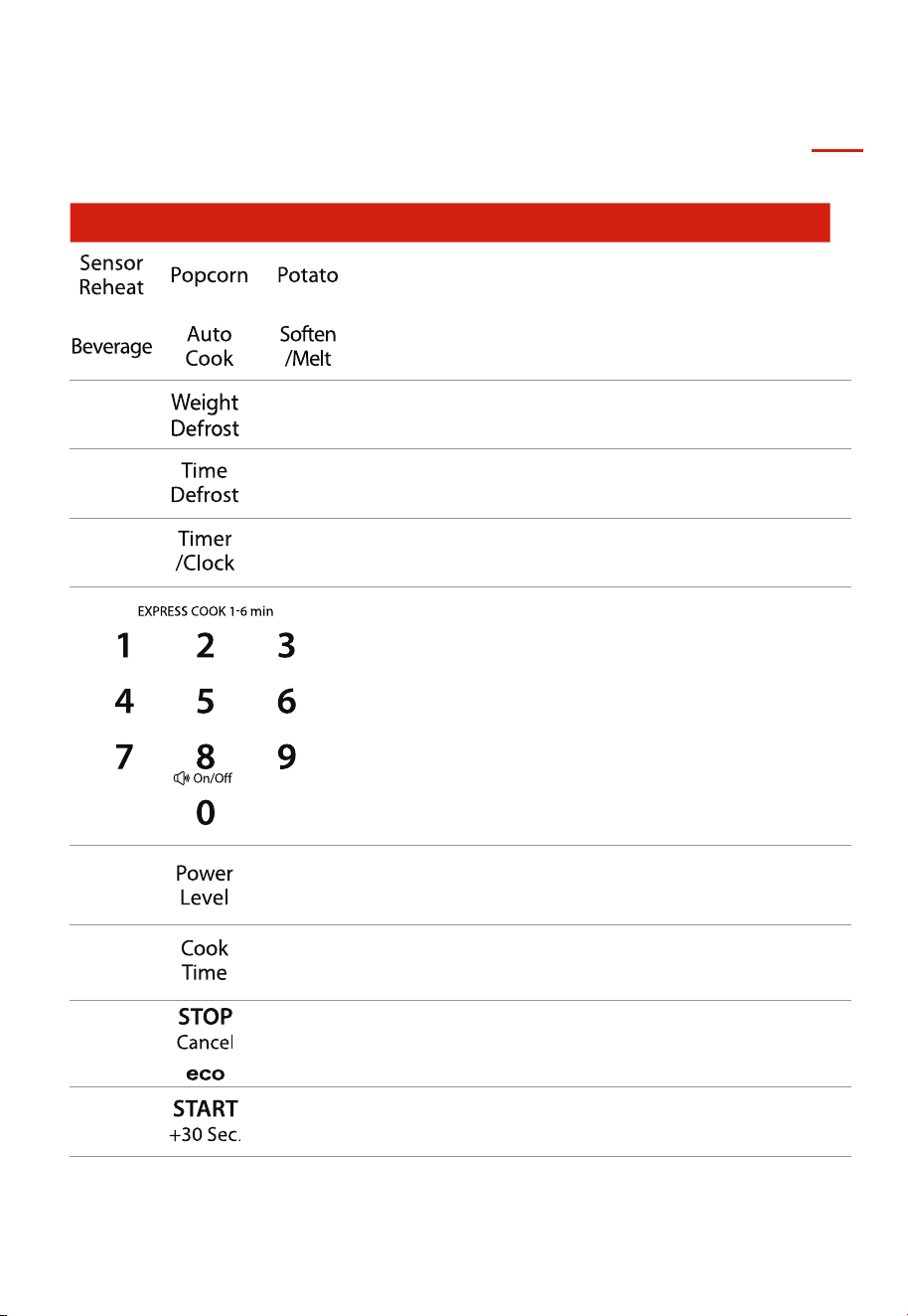 Sensor Reheat
Popcorn
Potato

Beverage
Auto Cook
Soften /Melt

Weight Defrost

Time Defrost

Timer /Clock

EXPRESS COOK 1-6 min
1 2 3
4 5 6
7 8 9
On/Off
0

Power Level

Cook Time

STOP
Cancel
eco

START
+30 Sec.